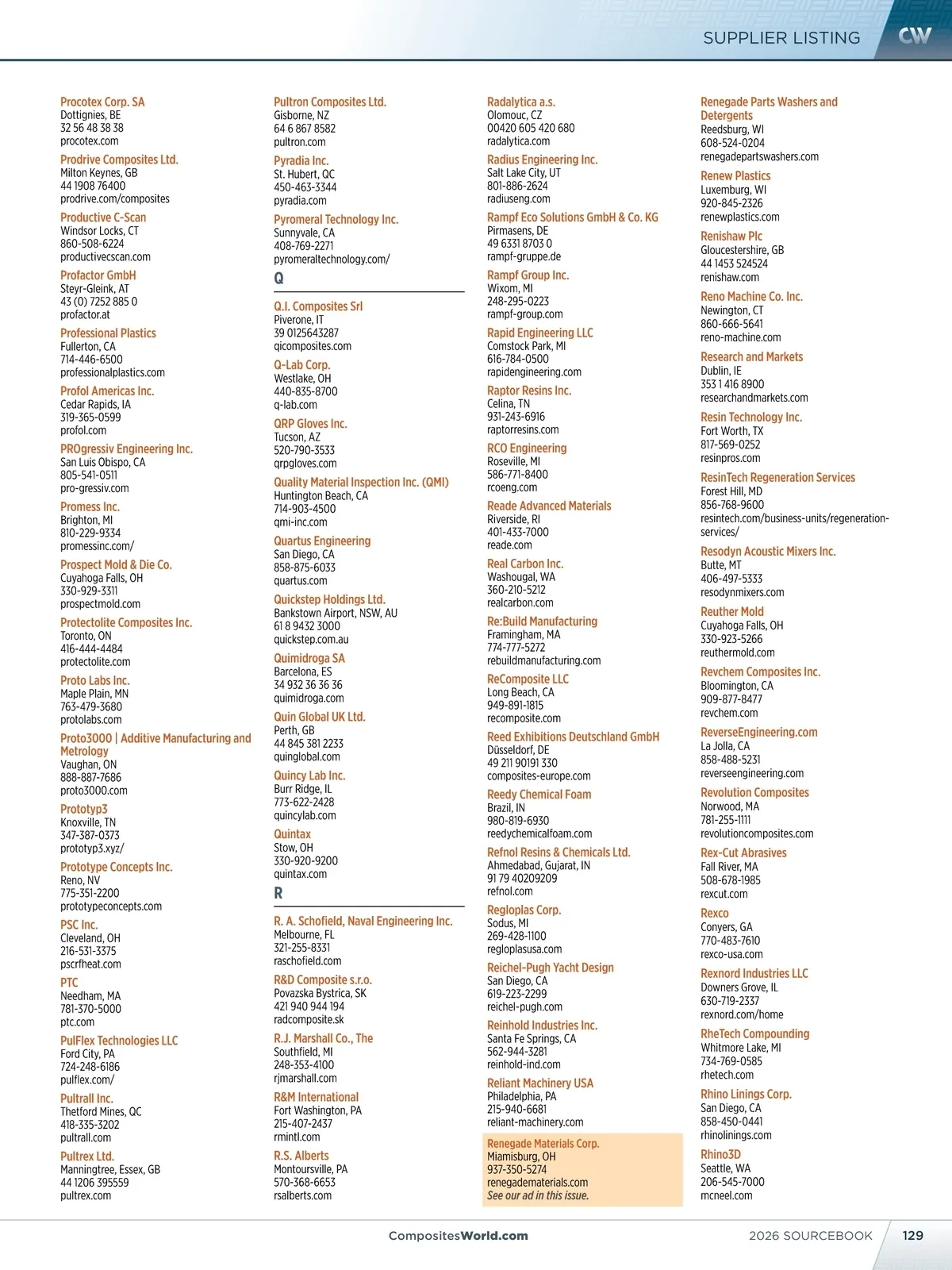 SUPPLIER LISTING CW

Procotex Corp. SA
Dottignies, BE
32 56 48 38 38
procotex.com

Prodrive Composites Ltd.
Milton Keynes, GB
44 1908 76400
prodrive.com/composites

Productive C-Scan
Windsor Locks, CT
860-508-6224
productivecscan.com

Profactor GmbH
Steyr-Gleink, AT
43 (0) 7252 885 0
profactor.at

Professional Plastics
Fullerton, CA
714-446-6500
professionalplastics.com

Profol Americas Inc.
Cedar Rapids, IA
319-365-0599
profol.com

PROgressiv Engineering Inc.
San Luis Obispo, CA
805-541-0511
pro-gressiv.com

Promess Inc.
Brighton, MI
810-229-9334
promessinc.com/

Prospect Mold & Die Co.
Cuyahoga Falls, OH
330-929-3311
prospectmold.com

Protectolite Composites Inc.
Toronto, ON
416-444-4484
protectolite.com

Proto Labs Inc.
Maple Plain, MN
763-479-3680
protolabs.com

Proto3000 | Additive Manufacturing and Metrology
Vaughan, ON
888-887-7686
proto3000.com

Prototyp3
Knoxville, TN
347-387-0373
prototyp3.xyz/

Prototype Concepts Inc.
Reno, NV
775-351-2200
prototypeconcepts.com

PSC Inc.
Cleveland, OH
216-531-3375
pscrfheat.com

PTC
Needham, MA
781-370-5000
ptc.com

PulFlex Technologies LLC
Ford City, PA
724-248-6186
pulflex.com/

Pultrall Inc.
Thetford Mines, QC
418-335-3202
pultrall.com

Pultrex Ltd.
Manningtree, Essex, GB
44 1206 395559
pultrex.com

Pultron Composites Ltd.
Gisborne, NZ
64 6 867 8582
pultron.com

Pyradia Inc.
St. Hubert, QC
450-463-3344
pyradia.com

Pyromeral Technology Inc.
Sunnyvale, CA
408-769-2271
pyromeraltechnology.com/

Q

Q.I. Composites Srl
Piverone, IT
39 0125643287
qicomposites.com

Q-Lab Corp.
Westlake, OH
440-835-8700
q-lab.com

QRP Gloves Inc.
Tucson, AZ
520-790-3533
qrpgloves.com

Quality Material Inspection Inc. (QMI)
Huntington Beach, CA
714-903-4500
qmi-inc.com

Quartus Engineering
San Diego, CA
858-875-6033
quartus.com

Quickstep Holdings Ltd.
Bankstown Airport, NSW, AU
61 8 9432 3000
quickstep.com.au

Quimidroga SA
Barcelona, ES
34 932 36 36 36
quimidroga.com

Quin Global UK Ltd.
Perth, GB
44 845 381 2233
quinglobal.com

Quincy Lab Inc.
Burr Ridge, IL
773-622-2428
quincylab.com

Quintax
Stow, OH
330-920-9200
quintax.com

R

R. A. Schofield, Naval Engineering Inc.
Melbourne, FL
321-255-8331
raschofield.com

R&D Composite s.r.o.
Povazska Bystrica, SK
421 940 944 194
radcomposite.sk

R.J. Marshall Co., The
Southfield, MI
248-353-4100
rjmarshall.com

R&M International
Fort Washington, PA
215-407-2437
rmintl.com

R.S. Alberts
Montoursville, PA
570-368-6653
rsalberts.com

Radalytica a.s.
Olomouc, CZ
00420 605 420 680
radalytica.com

Radius Engineering Inc.
Salt Lake City, UT
801-886-2624
radiuseng.com

Rampf Eco Solutions GmbH & Co. KG
Pirmasens, DE
49 6331 8703 0
rampf-gruppe.de

Rampf Group Inc.
Wixom, MI
248-295-0223
rampf-group.com

Rapid Engineering LLC
Comstock Park, MI
616-784-0500
rapidengineering.com

Raptor Resins Inc.
Celina, TN
931-243-6916
raptorresins.com

RCO Engineering
Roseville, MI
586-771-8400
rcoeng.com

Reade Advanced Materials
Riverside, RI
401-433-7000
reade.com

Real Carbon Inc.
Washougal, WA
360-210-5212
realcarbon.com

Re:Build Manufacturing
Framingham, MA
774-777-5272
rebuildmanufacturing.com

ReComposite LLC
Long Beach, CA
949-891-1815
recomposite.com

Reed Exhibitions Deutschland GmbH
Düsseldorf, DE
49 211 90191 330
composites-europe.com

Reedy Chemical Foam
Brazil, IN
980-819-6930
reedychemicalfoam.com

Refnol Resins & Chemicals Ltd.
Ahmedabad, Gujarat, IN
91 79 40209209
refnol.com

Regloplas Corp.
Sodus, MI
269-428-1100
regloplasusa.com

Reichel-Pugh Yacht Design
San Diego, CA
619-223-2299
reichel-pugh.com

Reinhold Industries Inc.
Santa Fe Springs, CA
562-944-3281
reinhold-ind.com

Reliant Machinery USA
Philadelphia, PA
215-940-6681
reliant-machinery.com

Renegade Materials Corp.
Miamisburg, OH
937-350-5274
renegadematerials.com
See our ad in this issue.

Renegade Parts Washers and Detergents
Reedsburg, WI
608-524-0204
renegadepartswashers.com

Renew Plastics
Luxemburg, WI
920-845-2326
renewplastics.com

Renishaw Plc
Gloucestershire, GB
44 1453 524524
renishaw.com

Reno Machine Co. Inc.
Newington, CT
860-666-5641
reno-machine.com

Research and Markets
Dublin, IE
353 1 416 8900
researchandmarkets.com

Resin Technology Inc.
Fort Worth, TX
817-569-0252
resinpros.com

ResinTech Regeneration Services
Forest Hill, MD
856-768-9600
resintech.com/business-units/regeneration-services/

Resodyn Acoustic Mixers Inc.
Butte, MT
406-497-5333
resodynmixers.com

Reuther Mold
Cuyahoga Falls, OH
330-923-5266
reuthermold.com

Revchem Composites Inc.
Bloomington, CA
909-877-8477
revchem.com

ReverseEngineering.com
La Jolla, CA
858-488-5231
reverseengineering.com

Revolution Composites
Norwood, MA
781-255-1111
revolutioncomposites.com

Rex-Cut Abrasives
Fall River, MA
508-678-1985
rexcut.com

Rexco
Conyers, GA
770-483-7610
rexco-usa.com

Rexnord Industries LLC
Downers Grove, IL
630-719-2337
rexnord.com/home

RheTech Compounding
Whitmore Lake, MI
734-769-0585
rhetech.com

Rhino Linings Corp.
San Diego, CA
858-450-0441
rhinolinings.com

Rhino3D
Seattle, WA
206-545-7000
mcneel.com

CompositesWorld.com
2026 SOURCEBOOK 129